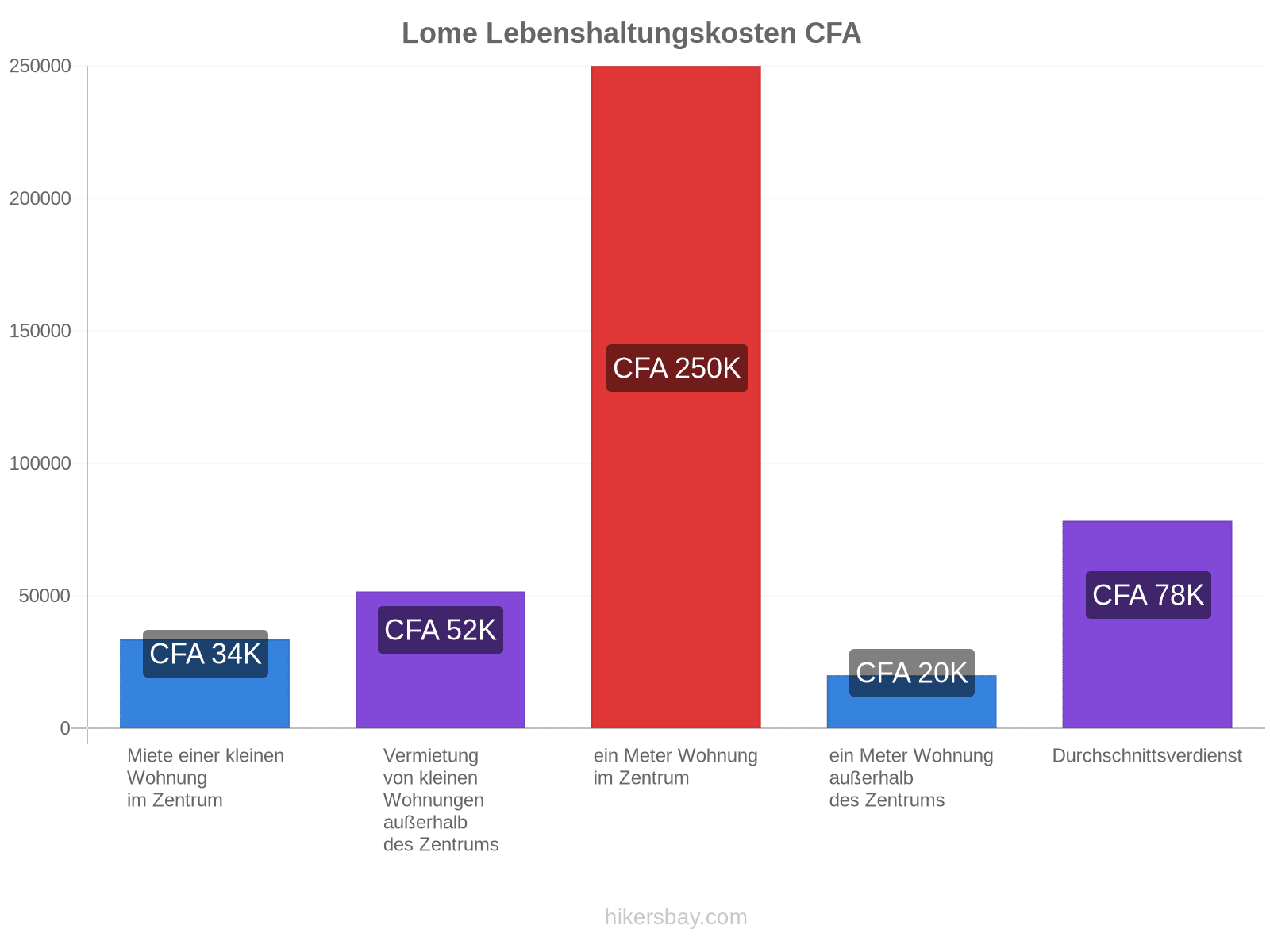 Lome Lebenshaltungskosten CFA

250000
200000
150000
100000
50000
0

CFA 34K
CFA 52K
CFA 250K
CFA 20K
CFA 78K

Miete einer kleinen Wohnung im Zentrum

Vermietung von kleinen Wohnungen außerhalb des Zentrums

ein Meter Wohnung im Zentrum

ein Meter Wohnung außerhalb des Zentrums

Durchschnittsverdienst

hikersbay.com